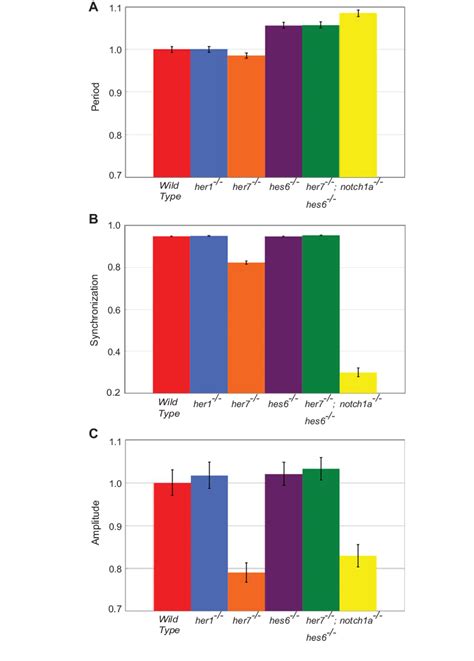 A

Period

1.1
1.0
0.9
0.8
0.7

Wild Type
$her1^{-/-}$
$her7^{-/-}$
$hes6^{-/-}$
$her7^{-/-}$; $hes6^{-/-}$
$notch1a^{-/-}$

B

Synchronization

1.0
0.8
0.6
0.4
0.2

Wild Type
$her1^{-/-}$
$her7^{-/-}$
$hes6^{-/-}$
$her7^{-/-}$; $hes6^{-/-}$
$notch1a^{-/-}$

C

Amplitude

1.1
1.0
0.9
0.8
0.7

Wild Type
$her1^{-/-}$
$her7^{-/-}$
$hes6^{-/-}$
$her7^{-/-}$; $hes6^{-/-}$
$notch1a^{-/-}$